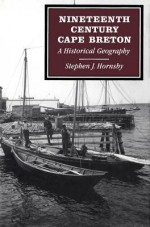 NINETEENTH CENTURY CAPE BRETON

A Historical Geography

Stephen J. Hornsby